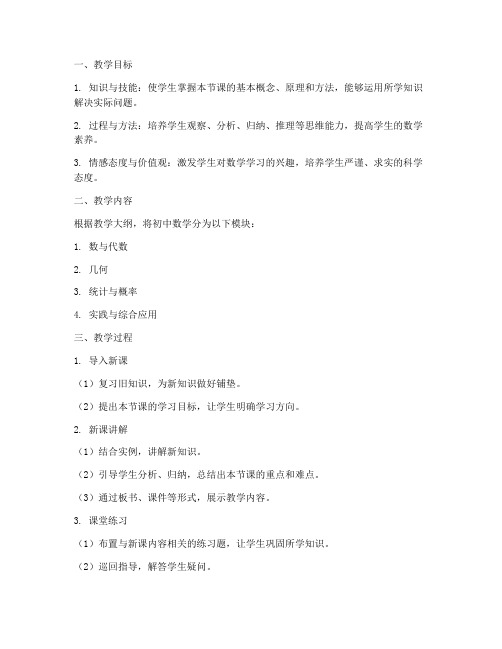 一、教学目标

1. 知识与技能：使学生掌握本节课的基本概念、原理和方法，能够运用所学知识解决实际问题。

2. 过程与方法：培养学生观察、分析、归纳、推理等思维能力，提高学生的数学素养。

3. 情感态度与价值观：激发学生对数学学习的兴趣，培养学生严谨、求实的科学态度。

二、教学内容

根据教学大纲，将初中数学分为以下模块：

1. 数与代数

2. 几何

3. 统计与概率

4. 实践与综合应用

三、教学过程

1. 导入新课

（1）复习旧知识，为新知识做好铺垫。

（2）提出本节课的学习目标，让学生明确学习方向。

2. 新课讲解

（1）结合实例，讲解新知识。

（2）引导学生分析、归纳，总结出本节课的重点和难点。

（3）通过板书、课件等形式，展示教学内容。

3. 课堂练习

（1）布置与新课内容相关的练习题，让学生巩固所学知识。

（2）巡回指导，解答学生疑问。